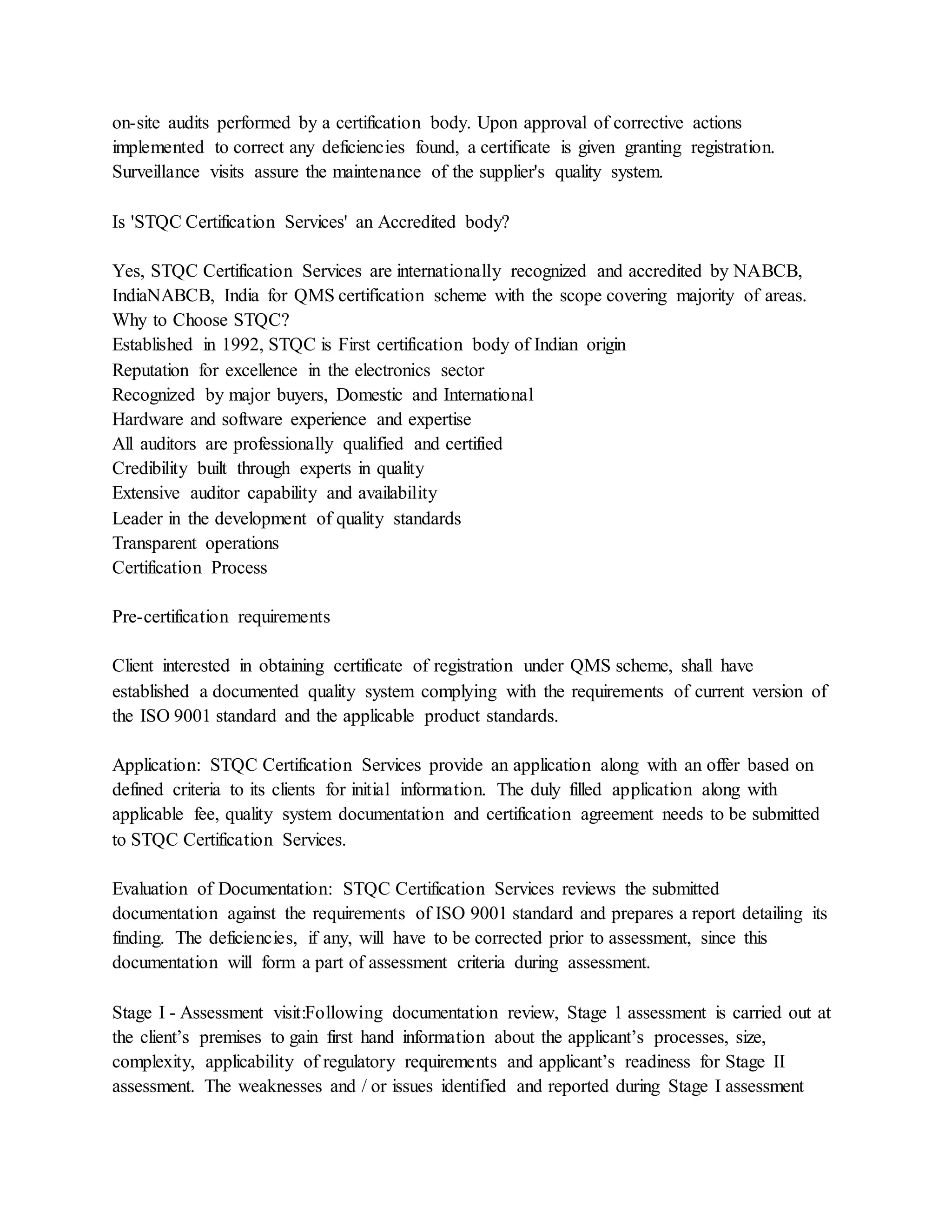 on-site audits performed by a certification body. Upon approval of corrective actions implemented to correct any deficiencies found, a certificate is given granting registration. Surveillance visits assure the maintenance of the supplier's quality system.

Is 'STQC Certification Services' an Accredited body?

Yes, STQC Certification Services are internationally recognized and accredited by NABCB, IndiaNABCB, India for QMS certification scheme with the scope covering majority of areas.
Why to Choose STQC?
Established in 1992, STQC is First certification body of Indian origin
Reputation for excellence in the electronics sector
Recognized by major buyers, Domestic and International
Hardware and software experience and expertise
All auditors are professionally qualified and certified
Credibility built through experts in quality
Extensive auditor capability and availability
Leader in the development of quality standards
Transparent operations
Certification Process

Pre-certification requirements

Client interested in obtaining certificate of registration under QMS scheme, shall have established a documented quality system complying with the requirements of current version of the ISO 9001 standard and the applicable product standards.

Application: STQC Certification Services provide an application along with an offer based on defined criteria to its clients for initial information. The duly filled application along with applicable fee, quality system documentation and certification agreement needs to be submitted to STQC Certification Services.

Evaluation of Documentation: STQC Certification Services reviews the submitted documentation against the requirements of ISO 9001 standard and prepares a report detailing its finding. The deficiencies, if any, will have to be corrected prior to assessment, since this documentation will form a part of assessment criteria during assessment.

Stage I - Assessment visit:Following documentation review, Stage 1 assessment is carried out at the client’s premises to gain first hand information about the applicant’s processes, size, complexity, applicability of regulatory requirements and applicant’s readiness for Stage II assessment. The weaknesses and / or issues identified and reported during Stage I assessment